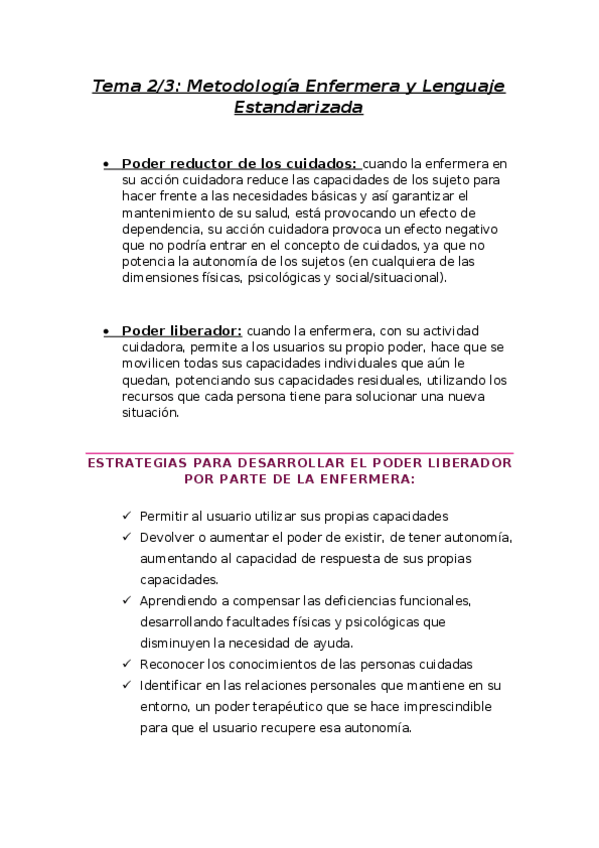 Tema 2/3: Metodología Enfermera y Lenguaje Estandarizada

• Poder reductor de los cuidados: cuando la enfermera en su acción cuidadora reduce las capacidades de los sujeto para hacer frente a las necesidades básicas y así garantizar el mantenimiento de su salud, está provocando un efecto de dependencia, su acción cuidadora provoca un efecto negativo que no podría entrar en el concepto de cuidados, ya que no potencia la autonomía de los sujetos (en cualquiera de las dimensiones físicas, psicológicas y social/situacional).

• Poder liberador: cuando la enfermera, con su actividad cuidadora, permite a los usuarios su propio poder, hace que se movilicen todas sus capacidades individuales que aún le quedan, potenciando sus capacidades residuales, utilizando los recursos que cada persona tiene para solucionar una nueva situación.

ESTRATEGIAS PARA DESARROLLAR EL PODER LIBERADOR POR PARTE DE LA ENFERMERA:

✓ Permitir al usuario utilizar sus propias capacidades
✓ Devolver o aumentar el poder de existir, de tener autonomía, aumentando al capacidad de respuesta de sus propias capacidades.
✓ Aprendiendo a compensar las deficiencias funcionales, desarrollando facultades físicas y psicológicas que disminuyen la necesidad de ayuda.
✓ Reconocer los conocimientos de las personas cuidadas
✓ Identificar en las relaciones personales que mantiene en su entorno, un poder terapéutico que se hace imprescindible para que el usuario recupere esa autonomía.